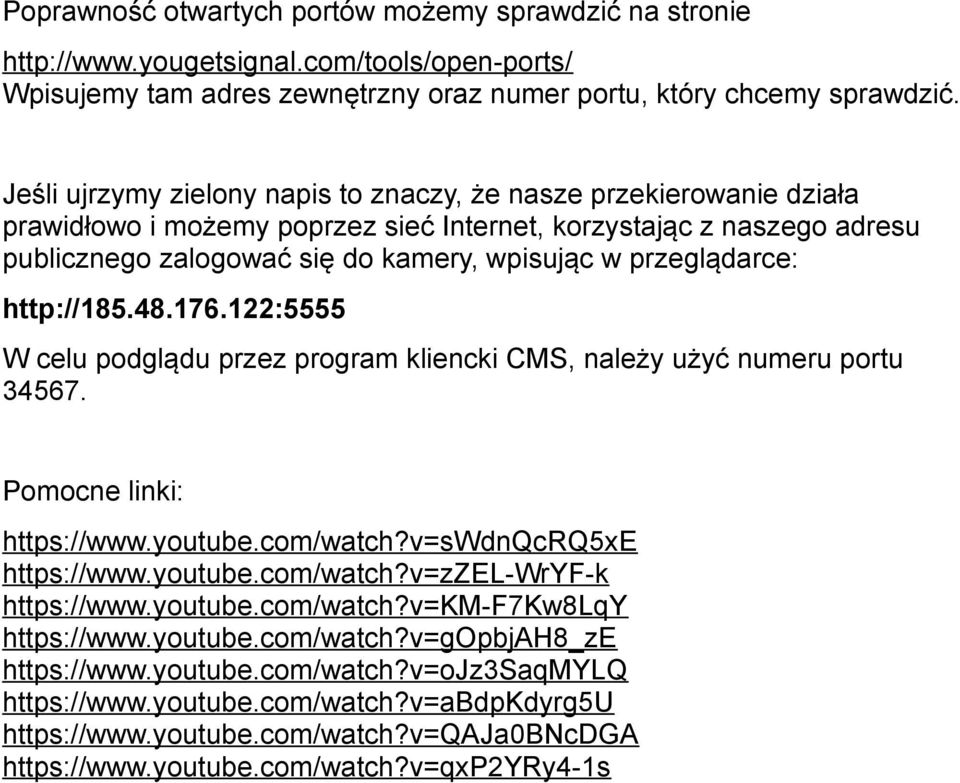 Poprawność otwartych portów możemy sprawdzić na stronie

http://www.yougetsignal.com/tools/open-ports/
Wpisujemy tam adres zewnętrzny oraz numer portu, który chcemy sprawdzić.

Jeśli ujrzymy zielony napis to znaczy, że nasze przekierowanie działa prawidłowo i możemy poprzez sieć Internet, korzystając z naszego adresu publicznego zalogować się do kamery, wpisując w przeglądarce:

http://185.48.176.122:5555

W celu podglądu przez program kliencki CMS, należy użyć numeru portu 34567.

Pomocne linki:

https://www.youtube.com/watch?v=sWdnQcRQ5xE
https://www.youtube.com/watch?v=zZEL-WrYF-k
https://www.youtube.com/watch?v=KM-F7Kw8LqY
https://www.youtube.com/watch?v=gOpbjAH8_zE
https://www.youtube.com/watch?v=oJz3SaqMYLQ
https://www.youtube.com/watch?v=aBdpKdyrg5U
https://www.youtube.com/watch?v=QAJa0BNcDGA
https://www.youtube.com/watch?v=qxP2YRy4-1s